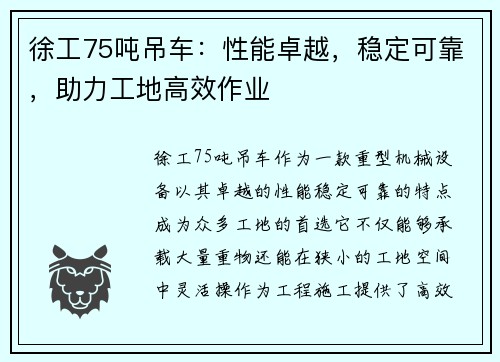 徐工75吨吊车：性能卓越，稳定可靠，助力工地高效作业

徐工75吨吊车作为一款重型机械设备以其卓越的性能稳定可靠的特点成为众多工地的首选它不仅能够承载大量重物还能在狭小的工地空间中灵活操作为工程施工提供了高效